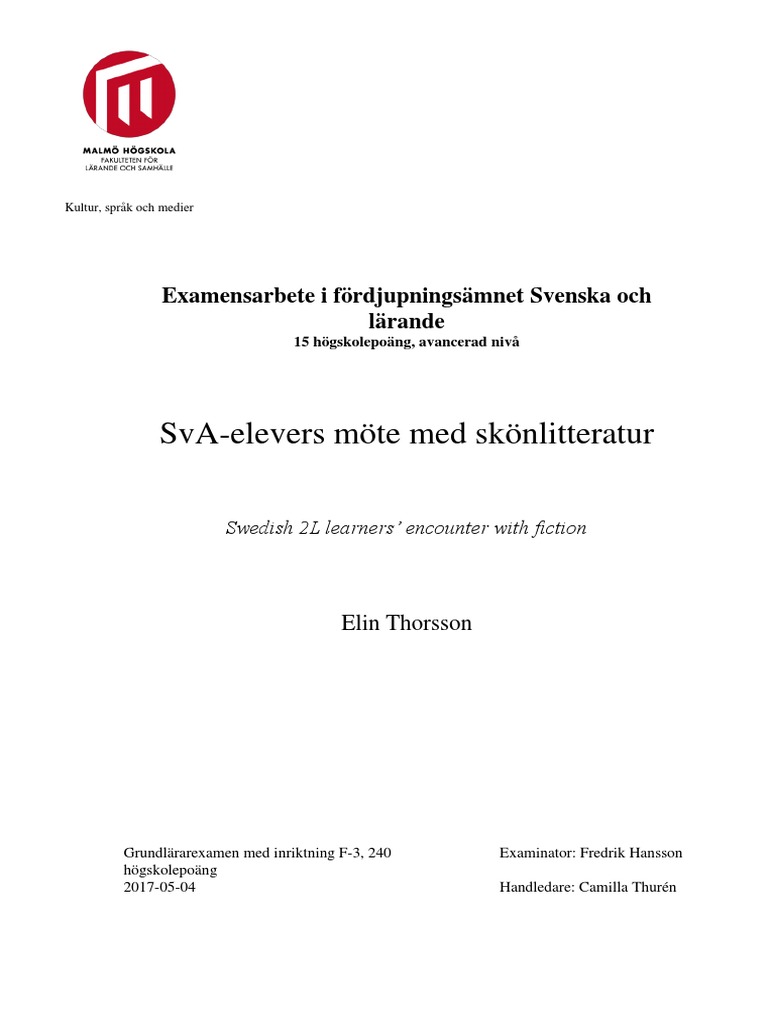 MALMÖ HÖGSKOLA
FAKULTETEN FÖR
LÄRANDE OCH SAMHÄLLE

Kultur, språk och medier

Examensarbete i fördjupningsämnet Svenska och lärande
15 högskolepoäng, avancerad nivå

SvA-elevers möte med skönlitteratur

Swedish 2L learners' encounter with fiction

Elin Thorsson

Grundlärarexamen med inriktning F-3, 240 högskolepoäng
2017-05-04

Examinator: Fredrik Hansson

Handledare: Camilla Thurén